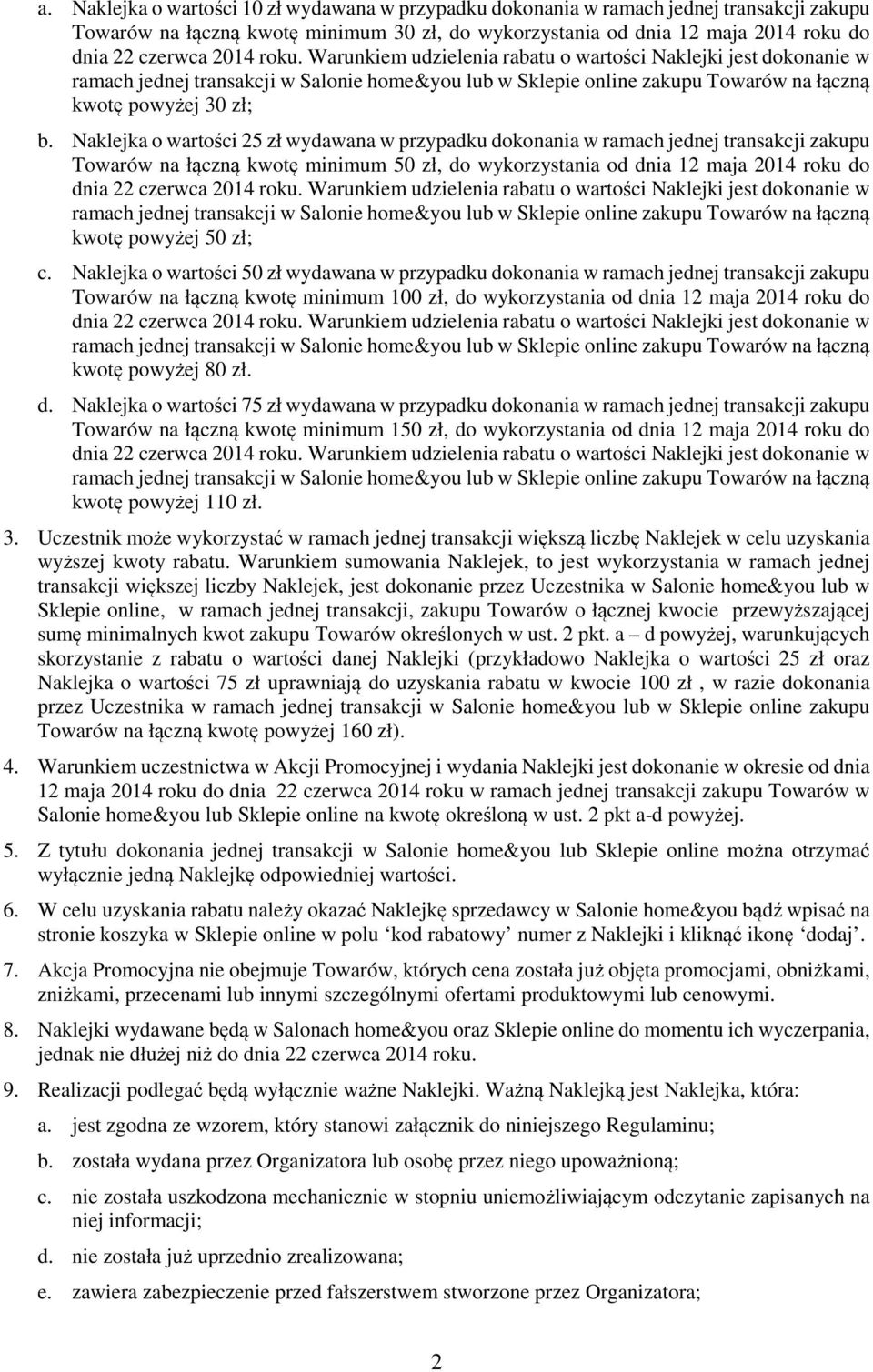 a. Naklejka o wartości 10 zł wydawana w przypadku dokonania w ramach jednej transakcji zakupu Towarów na łączną kwotę minimum 30 zł, do wykorzystania od dnia 12 maja 2014 roku do dnia 22 czerwca 2014 roku. Warunkiem udzielenia rabatu o wartości Naklejki jest dokonanie w ramach jednej transakcji w Salonie home&you lub w Sklepie online zakupu Towarów na łączną kwotę powyżej 30 zł;

b. Naklejka o wartości 25 zł wydawana w przypadku dokonania w ramach jednej transakcji zakupu Towarów na łączną kwotę minimum 50 zł, do wykorzystania od dnia 12 maja 2014 roku do dnia 22 czerwca 2014 roku. Warunkiem udzielenia rabatu o wartości Naklejki jest dokonanie w ramach jednej transakcji w Salonie home&you lub w Sklepie online zakupu Towarów na łączną kwotę powyżej 50 zł;

c. Naklejka o wartości 50 zł wydawana w przypadku dokonania w ramach jednej transakcji zakupu Towarów na łączną kwotę minimum 100 zł, do wykorzystania od dnia 12 maja 2014 roku do dnia 22 czerwca 2014 roku. Warunkiem udzielenia rabatu o wartości Naklejki jest dokonanie w ramach jednej transakcji w Salonie home&you lub w Sklepie online zakupu Towarów na łączną kwotę powyżej 80 zł.

d. Naklejka o wartości 75 zł wydawana w przypadku dokonania w ramach jednej transakcji zakupu Towarów na łączną kwotę minimum 150 zł, do wykorzystania od dnia 12 maja 2014 roku do dnia 22 czerwca 2014 roku. Warunkiem udzielenia rabatu o wartości Naklejki jest dokonanie w ramach jednej transakcji w Salonie home&you lub w Sklepie online zakupu Towarów na łączną kwotę powyżej 110 zł.

3. Uczestnik może wykorzystać w ramach jednej transakcji większą liczbę Naklejek w celu uzyskania wyższej kwoty rabatu. Warunkiem sumowania Naklejek, to jest wykorzystania w ramach jednej transakcji większej liczby Naklejek, jest dokonanie przez Uczestnika w Salonie home&you lub w Sklepie online, w ramach jednej transakcji, zakupu Towarów o łącznej kwocie przewyższającej sumę minimalnych kwot zakupu Towarów określonych w ust. 2 pkt. a – d powyżej, warunkujących skorzystanie z rabatu o wartości danej Naklejki (przykładowo Naklejka o wartości 25 zł oraz Naklejka o wartości 75 zł uprawniają do uzyskania rabatu w kwocie 100 zł , w razie dokonania przez Uczestnika w ramach jednej transakcji w Salonie home&you lub w Sklepie online zakupu Towarów na łączną kwotę powyżej 160 zł).

4. Warunkiem uczestnictwa w Akcji Promocyjnej i wydania Naklejki jest dokonanie w okresie od dnia 12 maja 2014 roku do dnia 22 czerwca 2014 roku w ramach jednej transakcji zakupu Towarów w Salonie home&you lub Sklepie online na kwotę określoną w ust. 2 pkt a-d powyżej.

5. Z tytułu dokonania jednej transakcji w Salonie home&you lub Sklepie online można otrzymać wyłącznie jedną Naklejkę odpowiedniej wartości.

6. W celu uzyskania rabatu należy okazać Naklejkę sprzedawcy w Salonie home&you bądź wpisać na stronie koszyka w Sklepie online w polu ‘kod rabatowy’ numer z Naklejki i kliknąć ikonę ‘dodaj’.

7. Akcja Promocyjna nie obejmuje Towarów, których cena została już objęta promocjami, obniżkami, zniżkami, przecenami lub innymi szczególnymi ofertami produktowymi lub cenowymi.

8. Naklejki wydawane będą w Salonach home&you oraz Sklepie online do momentu ich wyczerpania, jednak nie dłużej niż do dnia 22 czerwca 2014 roku.

9. Realizacji podlegać będą wyłącznie ważne Naklejki. Ważną Naklejką jest Naklejka, która:

a. jest zgodna ze wzorem, który stanowi załącznik do niniejszego Regulaminu;

b. została wydana przez Organizatora lub osobę przez niego upoważnioną;

c. nie została uszkodzona mechanicznie w stopniu uniemożliwiającym odczytanie zapisanych na niej informacji;

d. nie została już uprzednio zrealizowana;

e. zawiera zabezpieczenie przed fałszerstwem stworzone przez Organizatora;

2